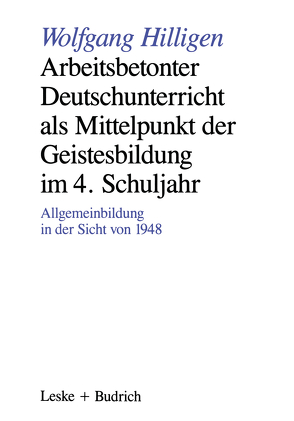 Wolfgang Hilligen

Arbeitsbetonter Deutschunterricht als Mittelpunkt der Geistesbildung im 4. Schuljahr

Allgemeinbildung in der Sicht von 1948

Leske + Budrich